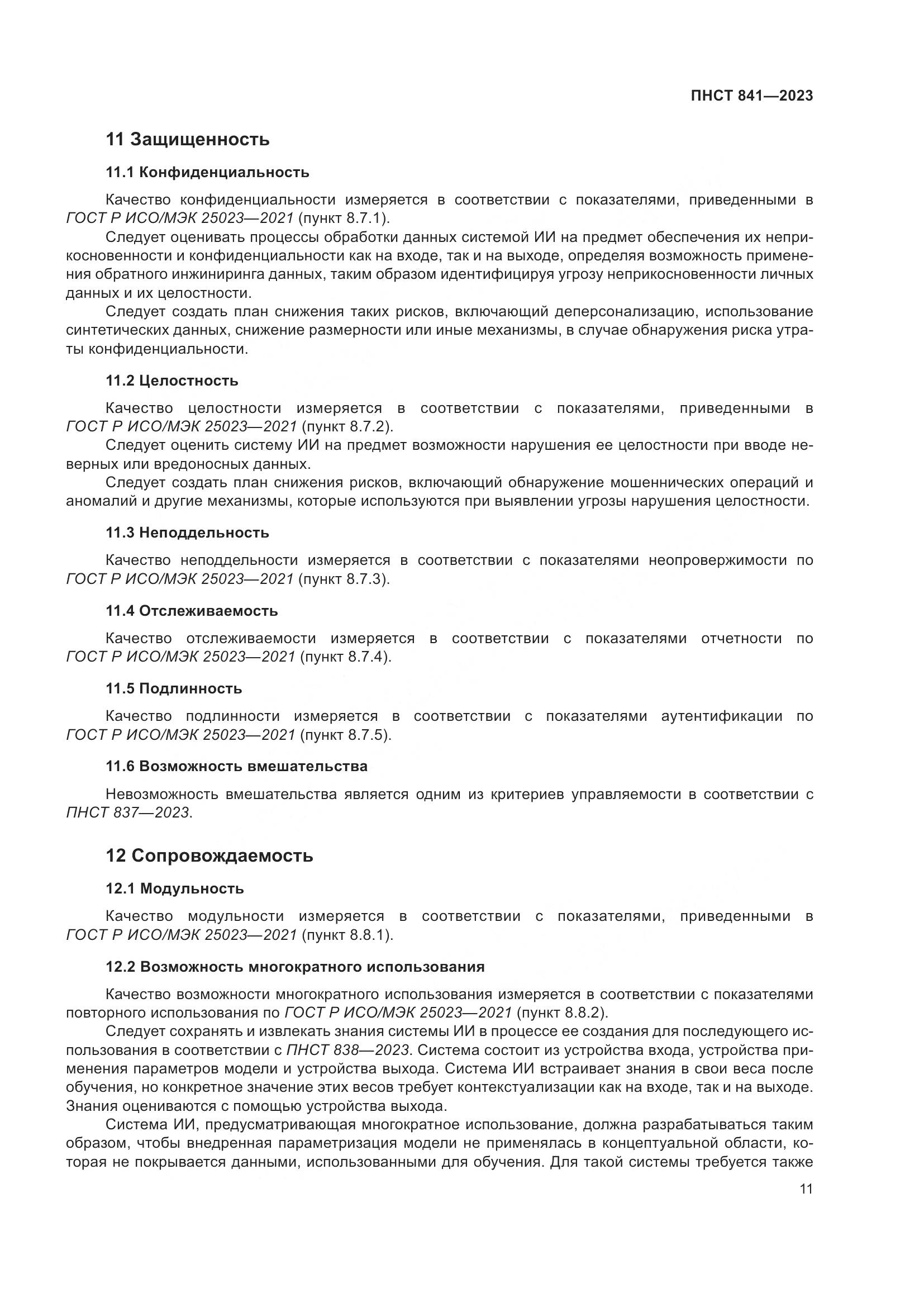 ПНСТ 841—2023

11 Защищенность

11.1 Конфиденциальность

Качество конфиденциальности измеряется в соответствии с показателями, приведенными в ГОСТ Р ИСО/МЭК 25023—2021 (пункт 8.7.1).

Следует оценивать процессы обработки данных системой ИИ на предмет обеспечения их неприкосновенности и конфиденциальности как на входе, так и на выходе, определяя возможность применения обратного инжиниринга данных, таким образом идентифицируя угрозу неприкосновенности личных данных и их целостности.

Следует создать план снижения таких рисков, включающий деперсонализацию, использование синтетических данных, снижение размерности или иные механизмы, в случае обнаружения риска утраты конфиденциальности.

11.2 Целостность

Качество целостности измеряется в соответствии с показателями, приведенными в ГОСТ Р ИСО/МЭК 25023—2021 (пункт 8.7.2).

Следует оценить систему ИИ на предмет возможности нарушения ее целостности при вводе неверных или вредоносных данных.

Следует создать план снижения рисков, включающий обнаружение мошеннических операций и аномалий и другие механизмы, которые используются при выявлении угрозы нарушения целостности.

11.3 Неподдельность

Качество неподдельности измеряется в соответствии с показателями неопровержимости по ГОСТ Р ИСО/МЭК 25023—2021 (пункт 8.7.3).

11.4 Отслеживаемость

Качество отслеживаемости измеряется в соответствии с показателями отчетности по ГОСТ Р ИСО/МЭК 25023—2021 (пункт 8.7.4).

11.5 Подлинность

Качество подлинности измеряется в соответствии с показателями аутентификации по ГОСТ Р ИСО/МЭК 25023—2021 (пункт 8.7.5).

11.6 Возможность вмешательства

Невозможность вмешательства является одним из критериев управляемости в соответствии с ПНСТ 837—2023.

12 Сопровождаемость

12.1 Модульность

Качество модульности измеряется в соответствии с показателями, приведенными в ГОСТ Р ИСО/МЭК 25023—2021 (пункт 8.8.1).

12.2 Возможность многократного использования

Качество возможности многократного использования измеряется в соответствии с показателями повторного использования по ГОСТ Р ИСО/МЭК 25023—2021 (пункт 8.8.2).

Следует сохранять и извлекать знания системы ИИ в процессе ее создания для последующего использования в соответствии с ПНСТ 838—2023. Система состоит из устройства входа, устройства применения параметров модели и устройства выхода. Система ИИ встраивает знания в свои веса после обучения, но конкретное значение этих весов требует контекстуализации как на входе, так и на выходе. Знания оцениваются с помощью устройства выхода.

Система ИИ, предусматривающая многократное использование, должна разрабатываться таким образом, чтобы внедренная параметризация модели не применялась в концептуальной области, которая не покрывается данными, использованными для обучения. Для такой системы требуется также

11